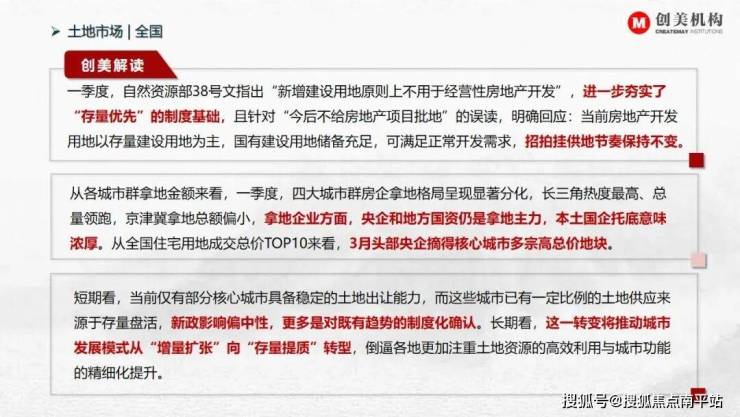 ➤ 土地市场 | 全国

创美机构
CREATEMAY INSTITUTIONS

创美解读

一季度，自然资源部38号文指出“新增建设用地原则上不用于经营性房地产开发”，进一步夯实了“存量优先”的制度基础，且针对“今后不给房地产项目批地”的误读，明确回应：当前房地产开发用地以存量建设用地为主，国有建设用地储备充足，可满足正常开发需求，招拍挂供地节奏保持不变。

从各城市群拿地金额来看，一季度，四大城市群房企拿地格局呈现显著分化，长三角热度最高、总量领跑，京津冀拿地总额偏小，拿地企业方面，央企和地方国资仍是拿地主力，本土国企托底意味浓厚。从全国住宅用地成交总价TOP10来看，3月头部央企摘得核心城市多宗高总价地块。

短期看，当前仅有部分核心城市具备稳定的土地出让能力，而这些城市已有一定比例的土地供应来源于存量盘活，新政影响偏中性，更多是对既有趋势的制度化确认。长期看，这一转变将推动城市发展模式从“增量扩张”向“存量提质”转型，倒逼各地更加注重土地资源的高效利用与城市功能的精细化提升。

搜狐号@搜狐焦点南平站